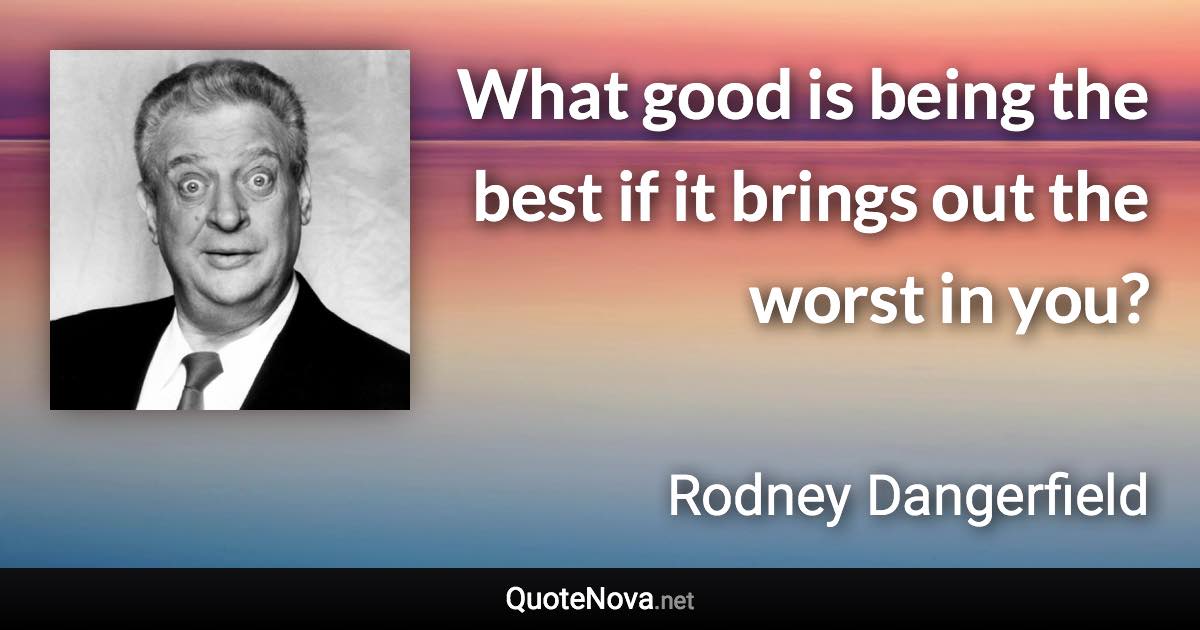 What good is being the best if it brings out the worst in you?

Rodney Dangerfield

QuoteNova.net